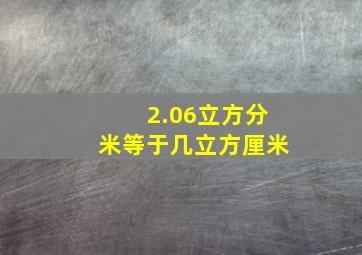 2.06立方分米等于几立方厘米